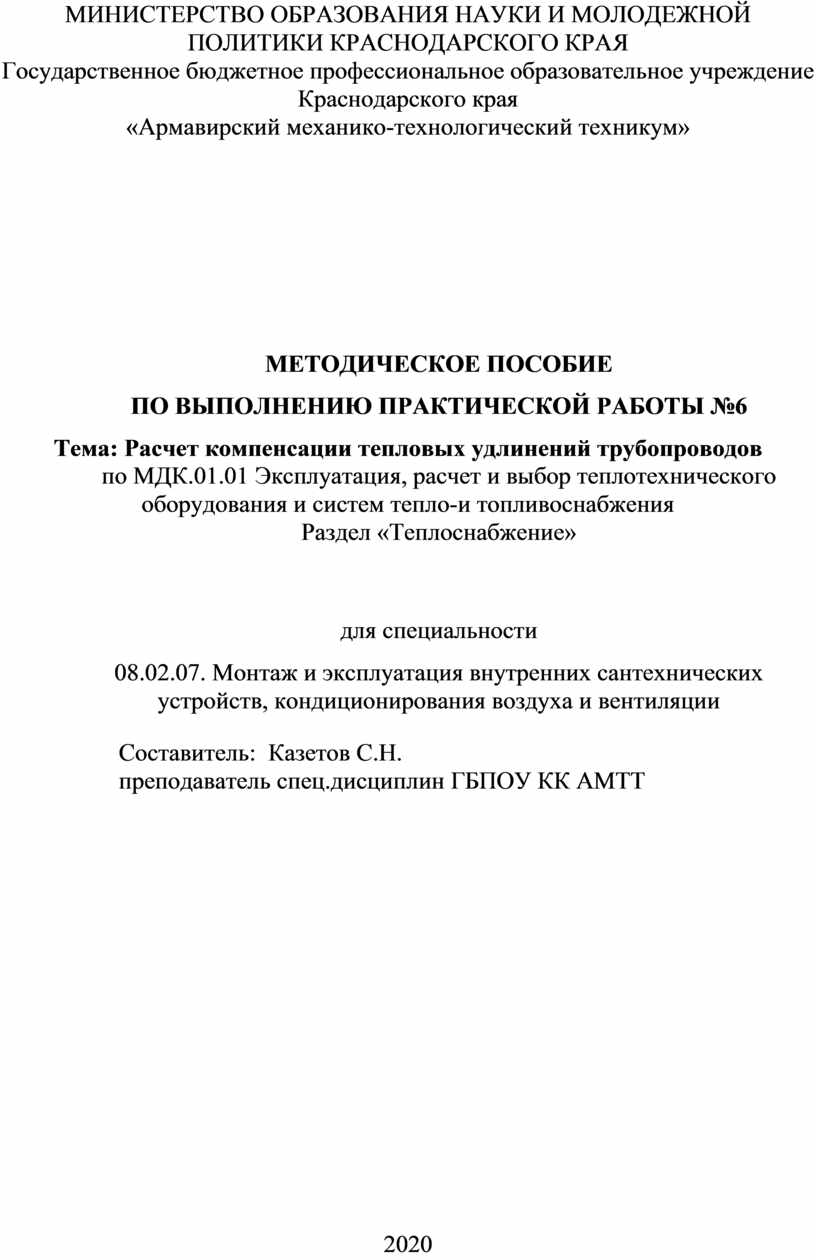 МИНИСТЕРСТВО ОБРАЗОВАНИЯ НАУКИ И МОЛОДЕЖНОЙ ПОЛИТИКИ КРАСНОДАРСКОГО КРАЯ
Государственное бюджетное профессиональное образовательное учреждение Краснодарского края
«Армавирский механико-технологический техникум»

МЕТОДИЧЕСКОЕ ПОСОБИЕ
ПО ВЫПОЛНЕНИЮ ПРАКТИЧЕСКОЙ РАБОТЫ №6
Тема: Расчет компенсации тепловых удлинений трубопроводов
по МДК.01.01 Эксплуатация, расчет и выбор теплотехнического оборудования и систем тепло-и топливоснабжения
Раздел «Теплоснабжение»

для специальности
08.02.07. Монтаж и эксплуатация внутренних сантехнических устройств, кондиционирования воздуха и вентиляции

Составитель: Казетов С.Н.
преподаватель спец.дисциплин ГБПОУ КК АМТТ

2020